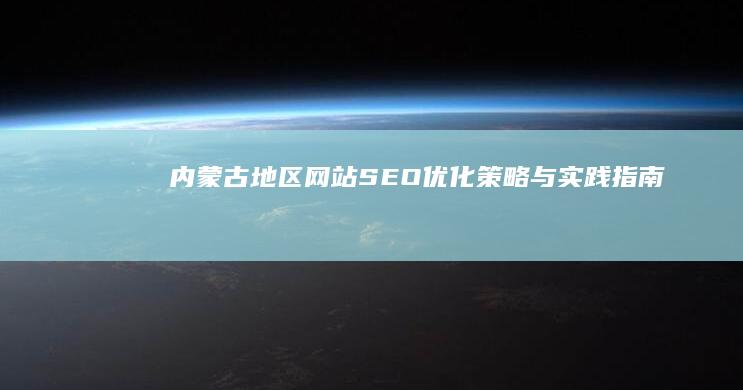 内蒙古地区网站SEO优化策略与实践指南